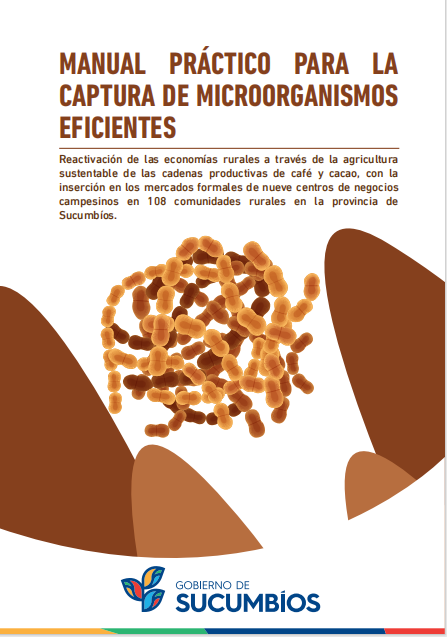 MANUAL PRÁCTICO PARA LA CAPTURA DE MICROORGANISMOS EFICIENTES

Reactivación de las economías rurales a través de la agricultura sustentable de las cadenas productivas de café y cacao, con la inserción en los mercados formales de nueve centros de negocios campesinos en 108 comunidades rurales en la provincia de Sucumbíos.

GOBIERNO DE
SUCUMBÍOS